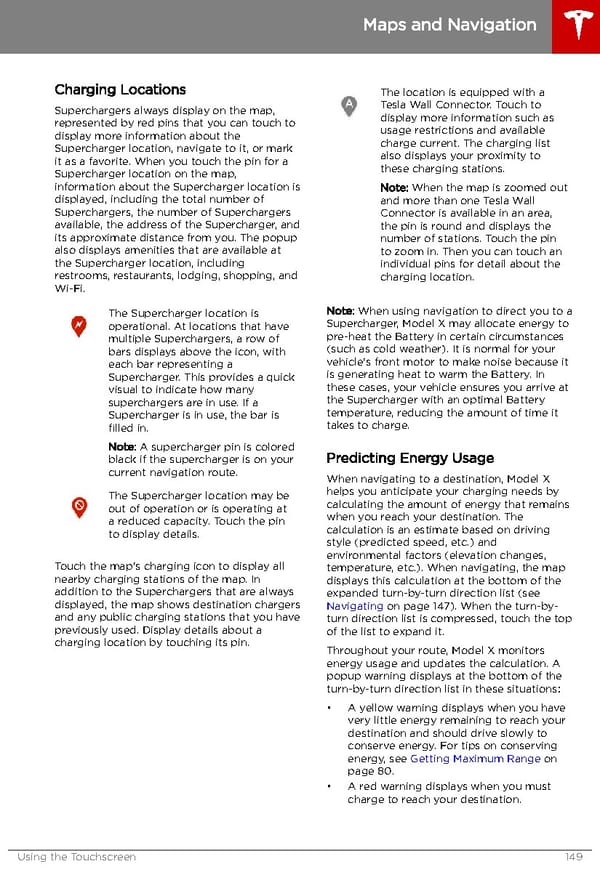 Maps and Navigation

Charging Locations

Superchargers always display on the map, represented by red pins that you can touch to display more information about the Supercharger location, navigate to it, or mark it as a favorite. When you touch the pin for a Supercharger location on the map, information about the Supercharger location is displayed, including the total number of Superchargers, the number of Superchargers available, the address of the Supercharger, and its approximate distance from you. The popup also displays amenities that are available at the Supercharger location, including restrooms, restaurants, lodging, shopping, and Wi-Fi.

The Supercharger location is operational. At locations that have multiple Superchargers, a row of bars displays above the icon, with each bar representing a Supercharger. This provides a quick visual to indicate how many superchargers are in use. If a Supercharger is in use, the bar is filled in.

Note: A supercharger pin is colored black if the supercharger is on your current navigation route.

The Supercharger location may be out of operation or is operating at a reduced capacity. Touch the pin to display details.

Touch the map's charging icon to display all nearby charging stations of the map. In addition to the Superchargers that are always displayed, the map shows destination chargers and any public charging stations that you have previously used. Display details about a charging location by touching its pin.

A

The location is equipped with a Tesla Wall Connector. Touch to display more information such as usage restrictions and available charge current. The charging list also displays your proximity to these charging stations.

Note: When the map is zoomed out and more than one Tesla Wall Connector is available in an area, the pin is round and displays the number of stations. Touch the pin to zoom in. Then you can touch an individual pins for detail about the charging location.

Note: When using navigation to direct you to a Supercharger, Model X may allocate energy to pre-heat the Battery in certain circumstances (such as cold weather). It is normal for your vehicle's front motor to make noise because it is generating heat to warm the Battery. In these cases, your vehicle ensures you arrive at the Supercharger with an optimal Battery temperature, reducing the amount of time it takes to charge.

Predicting Energy Usage

When navigating to a destination, Model X helps you anticipate your charging needs by calculating the amount of energy that remains when you reach your destination. The calculation is an estimate based on driving style (predicted speed, etc.) and environmental factors (elevation changes, temperature, etc.). When navigating, the map displays this calculation at the bottom of the expanded turn-by-turn direction list (see Navigating on page 147). When the turn-by-turn direction list is compressed, touch the top of the list to expand it.

Throughout your route, Model X monitors energy usage and updates the calculation. A popup warning displays at the bottom of the turn-by-turn direction list in these situations:

• A yellow warning displays when you have very little energy remaining to reach your destination and should drive slowly to conserve energy. For tips on conserving energy, see Getting Maximum Range on page 80.
• A red warning displays when you must charge to reach your destination.

Using the Touchscreen 149